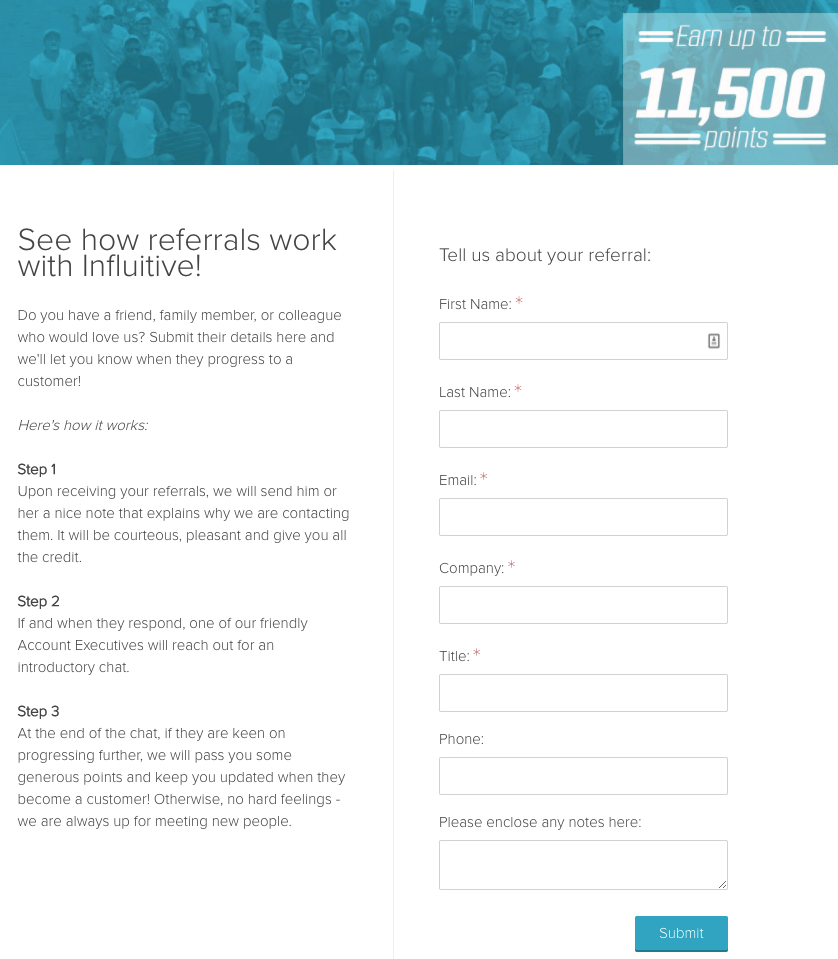 Earn up to
11,500
points

See how referrals work with Influitive!

Do you have a friend, family member, or colleague who would love us? Submit their details here and we'll let you know when they progress to a customer!

Here's how it works:

Step 1
Upon receiving your referrals, we will send him or her a nice note that explains why we are contacting them. It will be courteous, pleasant and give you all the credit.

Step 2
If and when they respond, one of our friendly Account Executives will reach out for an introductory chat.

Step 3
At the end of the chat, if they are keen on progressing further, we will pass you some generous points and keep you updated when they become a customer! Otherwise, no hard feelings - we are always up for meeting new people.

Tell us about your referral:

First Name: *

Last Name: *

Email: *

Company: *

Title: *

Phone:

Please enclose any notes here:

Submit